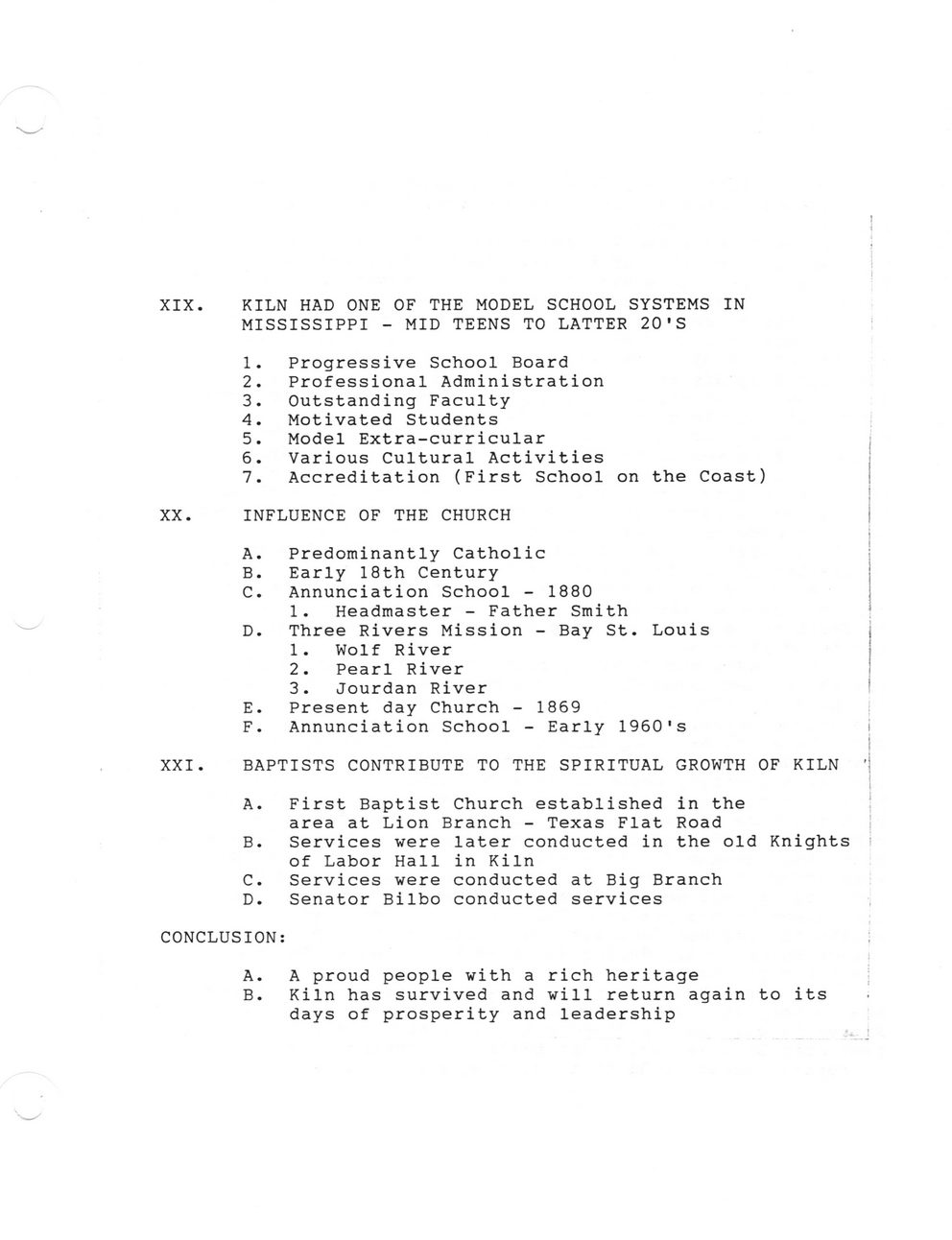 XIX. KILN HAD ONE OF THE MODEL SCHOOL SYSTEMS IN MISSISSIPPI - MID TEENS TO LATTER 20'S

1. Progressive School Board
2. Professional Administration
3. Outstanding Faculty
4. Motivated Students
5. Model Extra-curricular
6. Various Cultural Activities
7. Accreditation (First School on the Coast)

XX. INFLUENCE OF THE CHURCH

A. Predominantly Catholic
B. Early 18th Century
C. Annunciation School - 1880
1. Headmaster - Father Smith
D. Three Rivers Mission - Bay St. Louis
1. Wolf River
2. Pearl River
3. Jourdan River
E. Present day Church - 1869
F. Annunciation School - Early 1960's

XXI. BAPTISTS CONTRIBUTE TO THE SPIRITUAL GROWTH OF KILN

A. First Baptist Church established in the area at Lion Branch - Texas Flat Road
B. Services were later conducted in the old Knights of Labor Hall in Kiln
C. Services were conducted at Big Branch
D. Senator Bilbo conducted services

CONCLUSION:

A. A proud people with a rich heritage
B. Kiln has survived and will return again to its days of prosperity and leadership